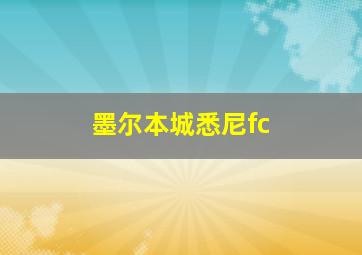 墨尔本城悉尼fc